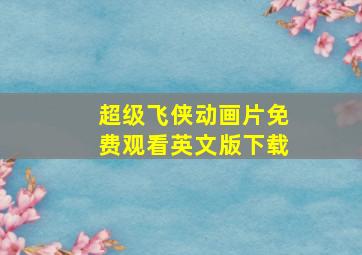 超级飞侠动画片免费观看英文版下载